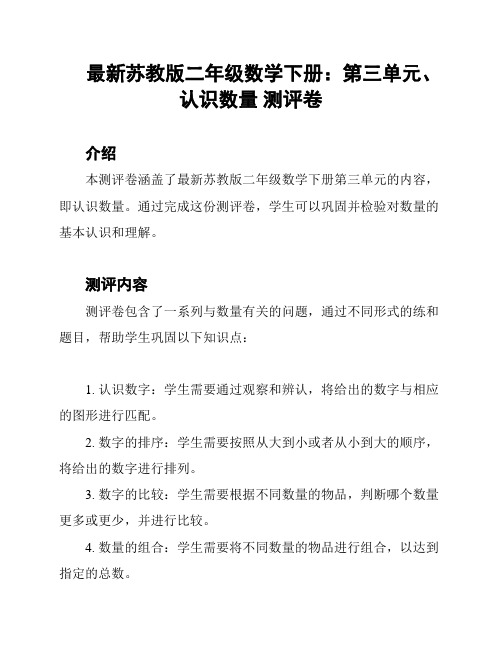 最新苏教版二年级数学下册：第三单元、认识数量 测评卷

介绍

本测评卷涵盖了最新苏教版二年级数学下册第三单元的内容，即认识数量。通过完成这份测评卷，学生可以巩固并检验对数量的基本认识和理解。

测评内容

测评卷包含了一系列与数量有关的问题，通过不同形式的练和题目，帮助学生巩固以下知识点：

1. 认识数字：学生需要通过观察和辨认，将给出的数字与相应的图形进行匹配。

2. 数字的排序：学生需要按照从大到小或者从小到大的顺序，将给出的数字进行排列。

3. 数字的比较：学生需要根据不同数量的物品，判断哪个数量更多或更少，并进行比较。

4. 数量的组合：学生需要将不同数量的物品进行组合，以达到指定的总数。